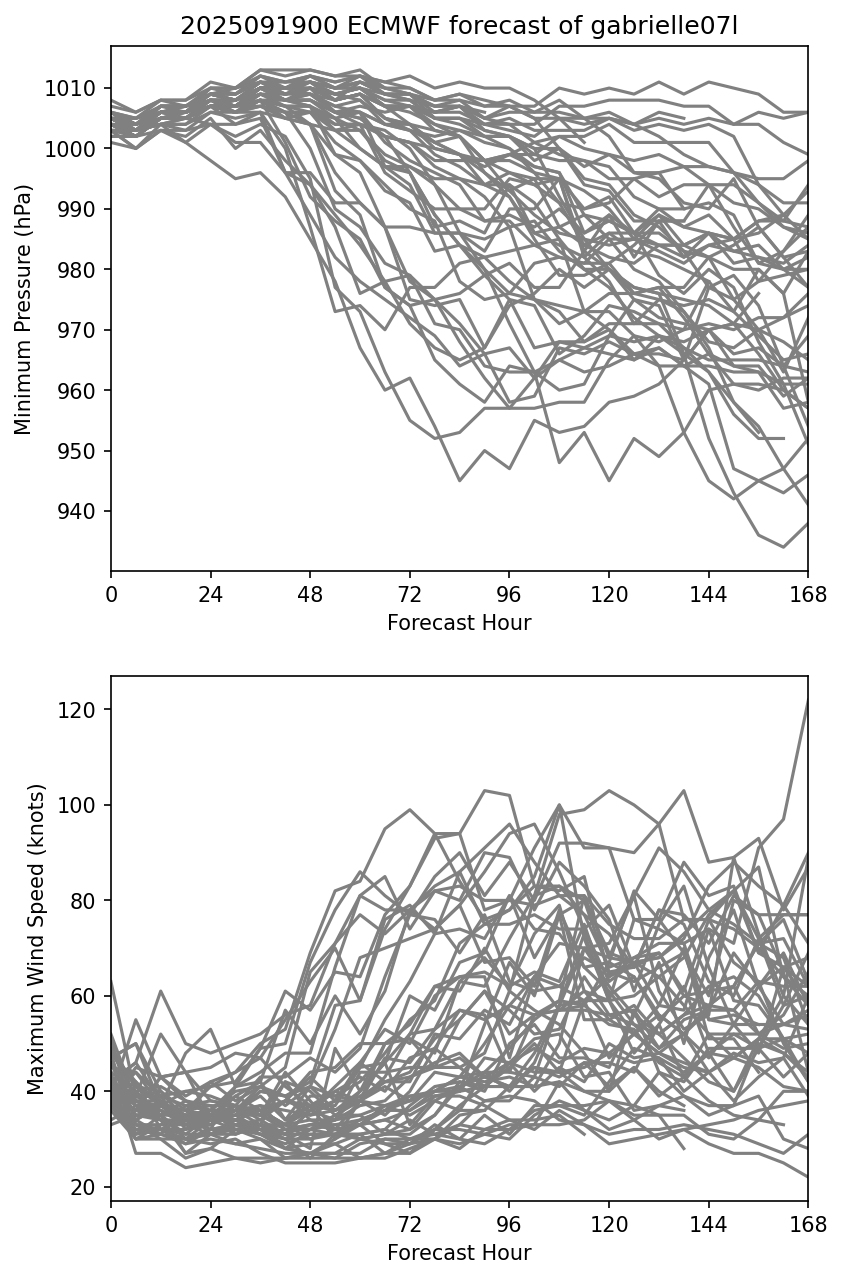 2025091900 ECMWF forecast of gabrielle07l

Minimum Pressure (hPa)

1010
1000
990
980
970
960
950
940

0 24 48 72 96 120 144 168

Forecast Hour

Maximum Wind Speed (knots)

120
100
80
60
40
20

0 24 48 72 96 120 144 168

Forecast Hour